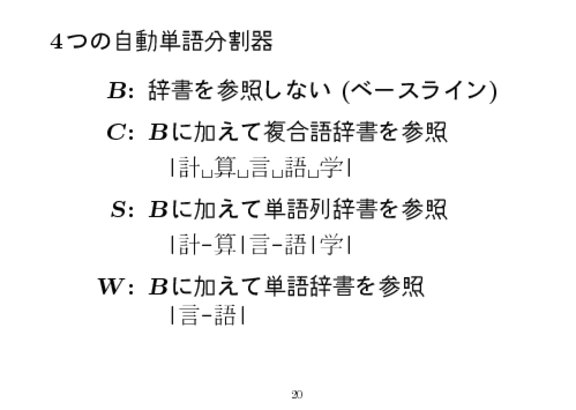 4つの自動単語分割器

B: 辞書を参照しない (ベースライン)

C: Bに加えて複合語辞書を参照
|計␣算␣言␣語␣学|

S: Bに加えて単語列辞書を参照
|計-算|言-語|学|

W: Bに加えて単語辞書を参照
|言-語|

20